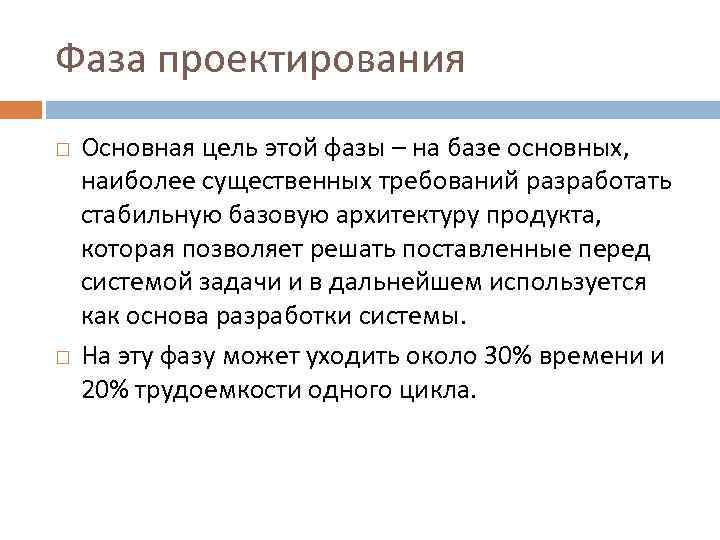 Фаза проектирования

□ Основная цель этой фазы – на базе основных, наиболее существенных требований разработать стабильную базовую архитектуру продукта, которая позволяет решать поставленные перед системой задачи и в дальнейшем используется как основа разработки системы.

□ На эту фазу может уходить около 30% времени и 20% трудоемкости одного цикла.